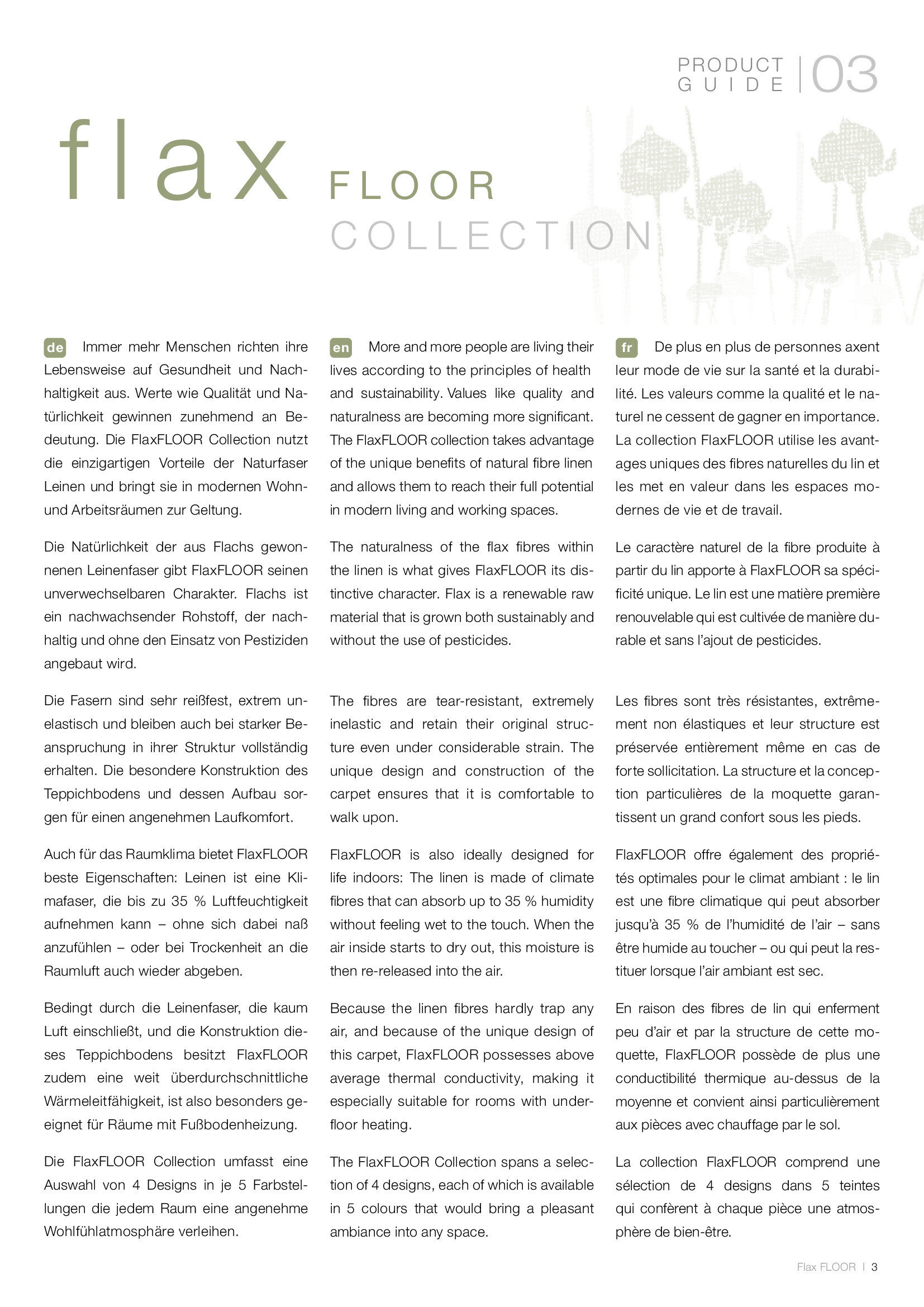 PRODUCT GUIDE | 03

flax FLOOR COLLECTION

de Immer mehr Menschen richten ihre Lebensweise auf Gesundheit und Nachhaltigkeit aus. Werte wie Qualität und Natürlichkeit gewinnen zunehmend an Bedeutung. Die FlaxFLOOR Collection nutzt die einzigartigen Vorteile der Naturfaser Leinen und bringt sie in modernen Wohn- und Arbeitsräumen zur Geltung.

Die Natürlichkeit der aus Flachs gewonnenen Leinenfaser gibt FlaxFLOOR seinen unverwechselbaren Charakter. Flachs ist ein nachwachsender Rohstoff, der nachhaltig und ohne den Einsatz von Pestiziden angebaut wird.

Die Fasern sind sehr reißfest, extrem unelastisch und bleiben auch bei starker Beanspruchung in ihrer Struktur vollständig erhalten. Die besondere Konstruktion des Teppichbodens und dessen Aufbau sorgen für einen angenehmen Laufkomfort.

Auch für das Raumklima bietet FlaxFLOOR beste Eigenschaften: Leinen ist eine Klimafaser, die bis zu 35 % Luftfeuchtigkeit aufnehmen kann – ohne sich dabei naß anzufühlen – oder bei Trockenheit an die Raumluft auch wieder abgeben.

Bedingt durch die Leinenfaser, die kaum Luft einschließt, und die Konstruktion dieses Teppichbodens besitzt FlaxFLOOR zudem eine weit überdurchschnittliche Wärmeleitfähigkeit, ist also besonders geeignet für Räume mit Fußbodenheizung.

Die FlaxFLOOR Collection umfasst eine Auswahl von 4 Designs in je 5 Farbstellungen die jedem Raum eine angenehme Wohlfühlatmosphäre verleihen.

en More and more people are living their lives according to the principles of health and sustainability. Values like quality and naturalness are becoming more significant. The FlaxFLOOR collection takes advantage of the unique benefits of natural fibre linen and allows them to reach their full potential in modern living and working spaces.

The naturalness of the flax fibres within the linen is what gives FlaxFLOOR its distinctive character. Flax is a renewable raw material that is grown both sustainably and without the use of pesticides.

The fibres are tear-resistant, extremely inelastic and retain their original structure even under considerable strain. The unique design and construction of the carpet ensures that it is comfortable to walk upon.

FlaxFLOOR is also ideally designed for life indoors: The linen is made of climate fibres that can absorb up to 35 % humidity without feeling wet to the touch. When the air inside starts to dry out, this moisture is then re-released into the air.

Because the linen fibres hardly trap any air, and because of the unique design of this carpet, FlaxFLOOR possesses above average thermal conductivity, making it especially suitable for rooms with underfloor heating.

The FlaxFLOOR Collection spans a selection of 4 designs, each of which is available in 5 colours that would bring a pleasant ambiance into any space.

fr De plus en plus de personnes axent leur mode de vie sur la santé et la durabilité. Les valeurs comme la qualité et le naturel ne cessent de gagner en importance. La collection FlaxFLOOR utilise les avantages uniques des fibres naturelles du lin et les met en valeur dans les espaces modernes de vie et de travail.

Le caractère naturel de la fibre produite à partir du lin apporte à FlaxFLOOR sa spécificité unique. Le lin est une matière première renouvelable qui est cultivée de manière durable et sans l'ajout de pesticides.

Les fibres sont très résistantes, extrêmement non élastiques et leur structure est préservée entièrement même en cas de forte sollicitation. La structure et la conception particulières de la moquette garantissent un grand confort sous les pieds.

FlaxFLOOR offre également des propriétés optimales pour le climat ambiant : le lin est une fibre climatique qui peut absorber jusqu'à 35 % de l'humidité de l'air – sans être humide au toucher – ou qui peut la restituer lorsque l'air ambiant est sec.

En raison des fibres de lin qui enferment peu d'air et par la structure de cette moquette, FlaxFLOOR possède de plus une conductibilité thermique au-dessus de la moyenne et convient ainsi particulièrement aux pièces avec chauffage par le sol.

La collection FlaxFLOOR comprend une sélection de 4 designs dans 5 teintes qui confèrent à chaque pièce une atmosphère de bien-être.

Flax FLOOR | 3